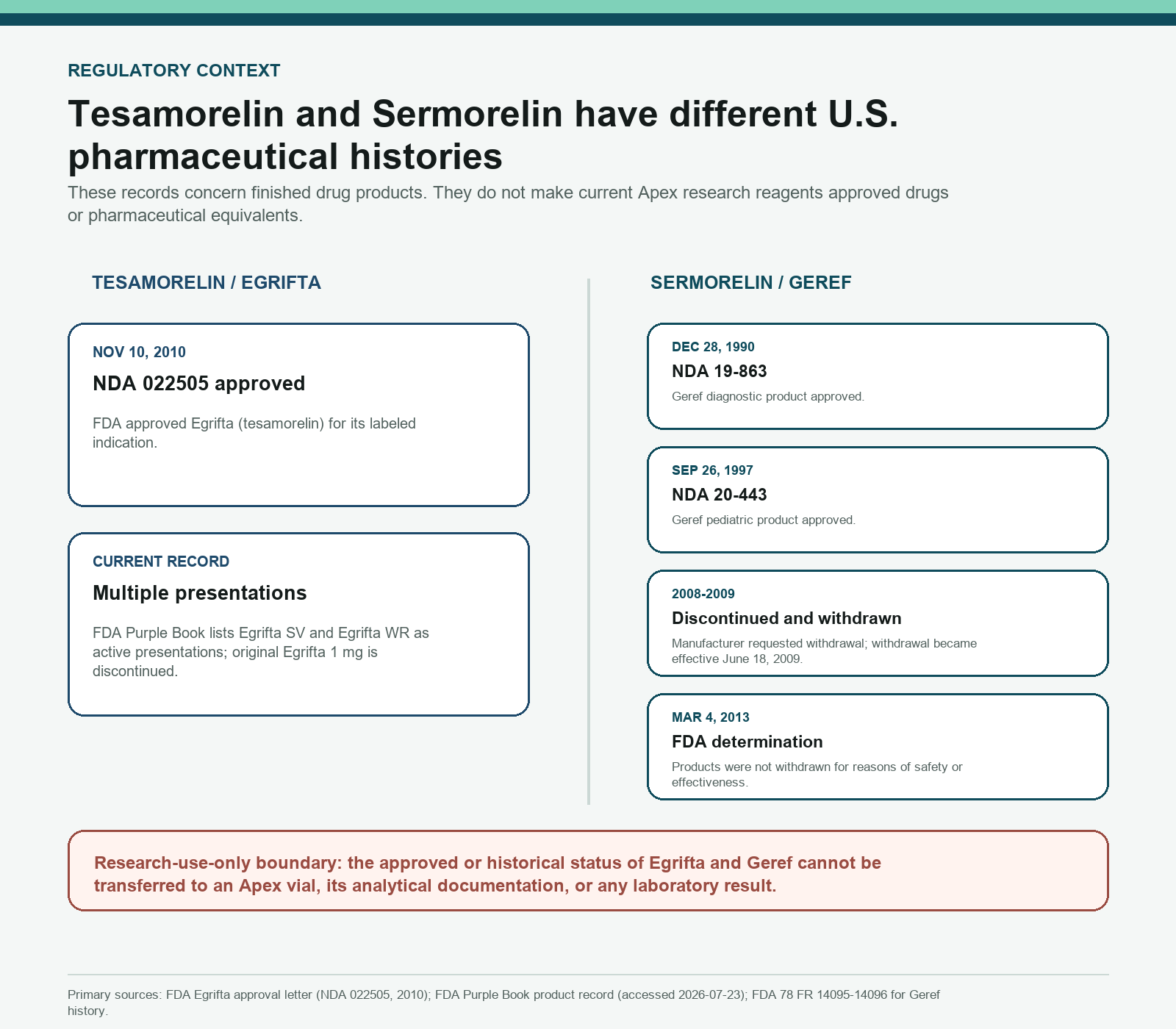 REGULATORY CONTEXT

Tesamorelin and Sermorelin have different U.S. pharmaceutical histories

These records concern finished drug products. They do not make current Apex research reagents approved drugs or pharmaceutical equivalents.

TESAMORELIN / EGRIFTA

NOV 10, 2010

NDA 022505 approved

FDA approved Egrifta (tesamorelin) for its labeled indication.

CURRENT RECORD

Multiple presentations

FDA Purple Book lists Egrifta SV and Egrifta WR as active presentations; original Egrifta 1 mg is discontinued.

SERMORELIN / GEREF

DEC 28, 1990

NDA 19-863

Geref diagnostic product approved.

SEP 26, 1997

NDA 20-443

Geref pediatric product approved.

2008-2009

Discontinued and withdrawn

Manufacturer requested withdrawal; withdrawal became effective June 18, 2009.

MAR 4, 2013

FDA determination

Products were not withdrawn for reasons of safety or effectiveness.

Research-use-only boundary: the approved or historical status of Egrifta and Geref cannot be transferred to an Apex vial, its analytical documentation, or any laboratory result.

Primary sources: FDA Egrifta approval letter (NDA 022505, 2010); FDA Purple Book product record (accessed 2026-07-23); FDA 78 FR 14095-14096 for Geref history.